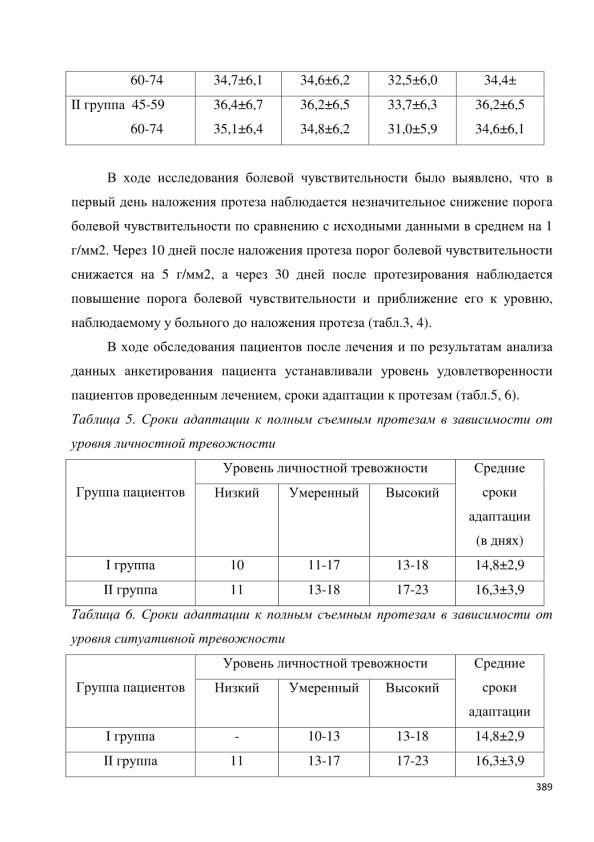 | 60-74 | 34,7±6,1 | 34,6±6,2 | 32,5±6,0 | 34,4± |
|---|---|---|---|---|
| II группа 45-59 | 36,4±6,7 | 36,2±6,5 | 33,7±6,3 | 36,2±6,5 |
| 60-74 | 35,1±6,4 | 34,8±6,2 | 31,0±5,9 | 34,6±6,1 |

В ходе исследования болевой чувствительности было выявлено, что в первый день наложения протеза наблюдается незначительное снижение порога болевой чувствительности по сравнению с исходными данными в среднем на 1 г/мм2. Через 10 дней после наложения протеза порог болевой чувствительности снижается на 5 г/мм2, а через 30 дней после протезирования наблюдается повышение порога болевой чувствительности и приближение его к уровню, наблюдаемому у больного до наложения протеза (табл.3, 4).

В ходе обследования пациентов после лечения и по результатам анализа данных анкетирования пациента устанавливали уровень удовлетворенности пациентов проведенным лечением, сроки адаптации к протезам (табл.5, 6).

Таблица 5. Сроки адаптации к полным съемным протезам в зависимости от уровня личностной тревожности

| Группа пациентов | Уровень личностной тревожности | | | Средние сроки адаптации (в днях) |
|---|---|---|---|---|
| | Низкий | Умеренный | Высокий | |
| I группа | 10 | 11-17 | 13-18 | 14,8±2,9 |
| II группа | 11 | 13-18 | 17-23 | 16,3±3,9 |

Таблица 6. Сроки адаптации к полным съемным протезам в зависимости от уровня ситуативной тревожности

| Группа пациентов | Уровень личностной тревожности | | | Средние сроки адаптации |
|---|---|---|---|---|
| | Низкий | Умеренный | Высокий | |
| I группа | - | 10-13 | 13-18 | 14,8±2,9 |
| II группа | 11 | 13-17 | 17-23 | 16,3±3,9 |

389